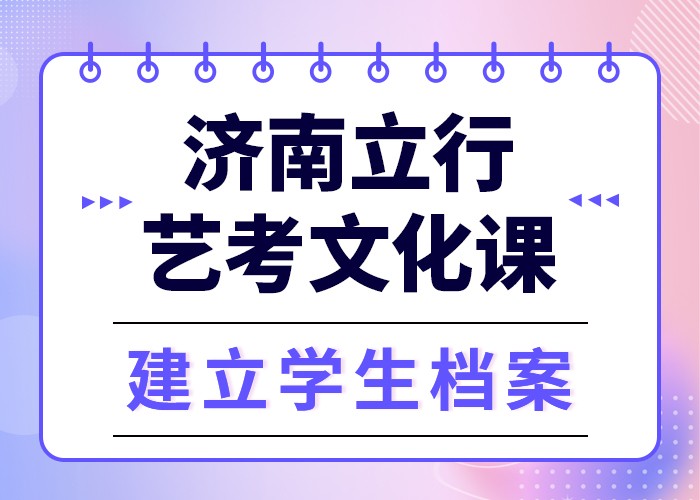 济南立行
艺考文化课

建立学生档案